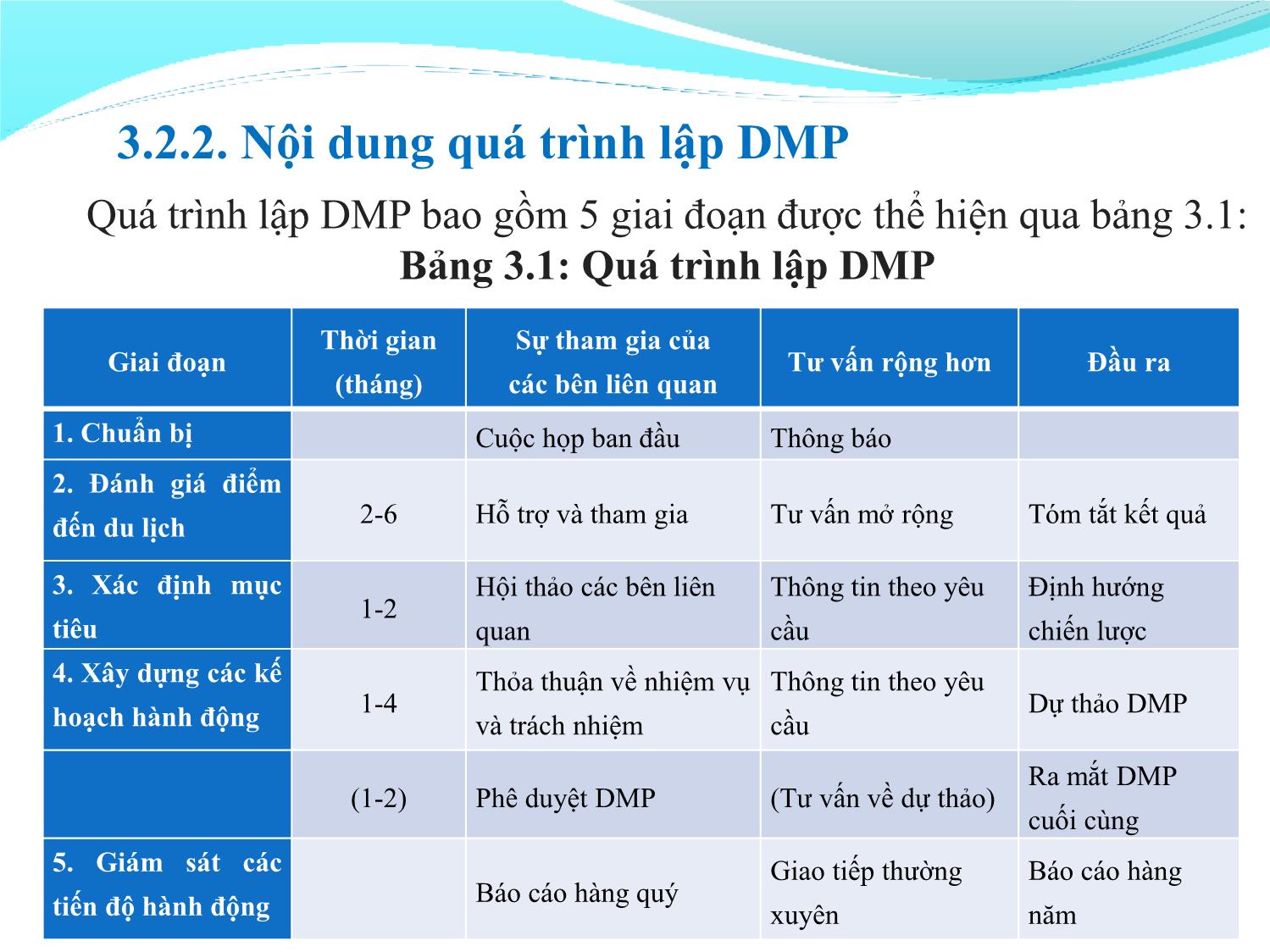 3.2.2. Nội dung quá trình lập DMP

Quá trình lập DMP bao gồm 5 giai đoạn được thể hiện qua bảng 3.1:

Bảng 3.1: Quá trình lập DMP

| Giai đoạn | Thời gian (tháng) | Sự tham gia của các bên liên quan | Tư vấn rộng hơn | Đầu ra |
|---|---|---|---|---|
| 1. Chuẩn bị | | Cuộc họp ban đầu | Thông báo | |
| 2. Đánh giá điểm đến du lịch | 2-6 | Hỗ trợ và tham gia | Tư vấn mở rộng | Tóm tắt kết quả |
| 3. Xác định mục tiêu | 1-2 | Hội thảo các bên liên quan | Thông tin theo yêu cầu | Định hướng chiến lược |
| 4. Xây dựng các kế hoạch hành động | 1-4 | Thỏa thuận về nhiệm vụ và trách nhiệm | Thông tin theo yêu cầu | Dự thảo DMP |
| | (1-2) | Phê duyệt DMP | (Tư vấn về dự thảo) | Ra mắt DMP cuối cùng |
| 5. Giám sát các tiến độ hành động | | Báo cáo hàng quý | Giao tiếp thường xuyên | Báo cáo hàng năm |